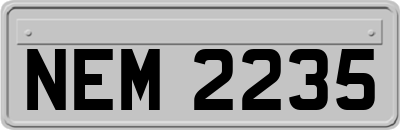 NEM 2235